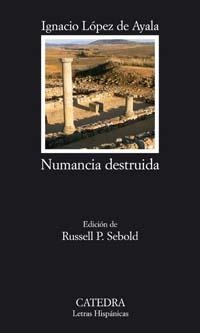 Ignacio López de Ayala

Numancia destruida

Edición de
Russell P. Sebold

CATEDRA
Letras Hispánicas